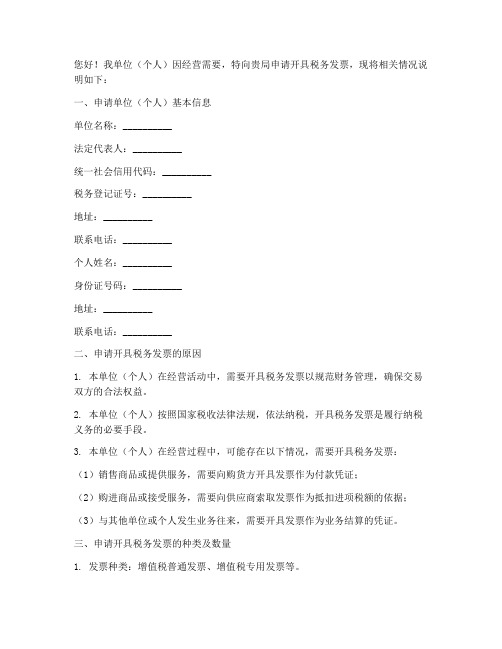 您好！我单位（个人）因经营需要，特向贵局申请开具税务发票，现将相关情况说明如下：

一、申请单位（个人）基本信息

单位名称：__________

法定代表人：__________

统一社会信用代码：__________

税务登记证号：__________

地址：__________

联系电话：__________

个人姓名：__________

身份证号码：__________

地址：__________

联系电话：__________

二、申请开具税务发票的原因

1. 本单位（个人）在经营活动中，需要开具税务发票以规范财务管理，确保交易双方的合法权益。

2. 本单位（个人）按照国家税收法律法规，依法纳税，开具税务发票是履行纳税义务的必要手段。

3. 本单位（个人）在经营过程中，可能存在以下情况，需要开具税务发票：

（1）销售商品或提供服务，需要向购货方开具发票作为付款凭证；

（2）购进商品或接受服务，需要向供应商索取发票作为抵扣进项税额的依据；

（3）与其他单位或个人发生业务往来，需要开具发票作为业务结算的凭证。

三、申请开具税务发票的种类及数量

1. 发票种类：增值税普通发票、增值税专用发票等。